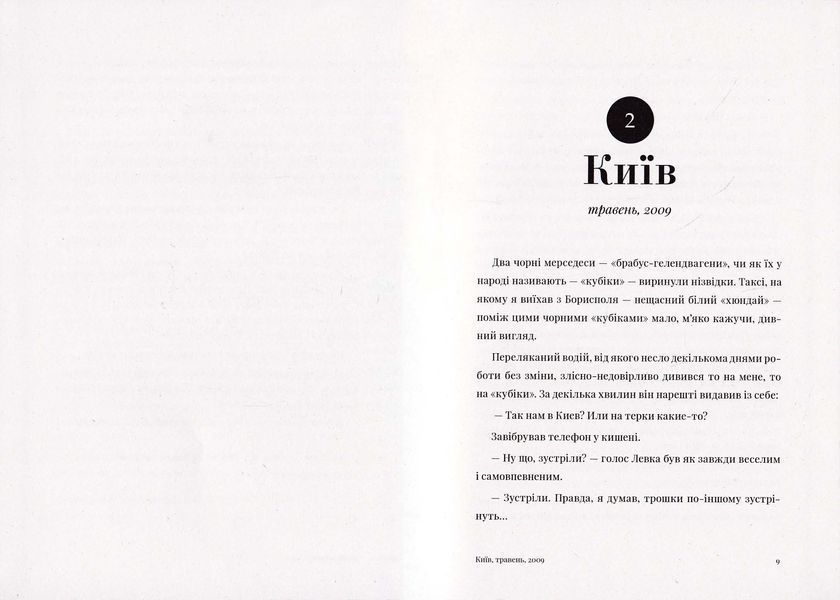 2

Київ

травень, 2009

Два чорні мерседеси — «брабус-гелендвагени», чи як їх у народі називають — «кубіки» — виринули нізвідки. Таксі, на якому я виїхав з Борисполя — нещасний білий «хюндай» — поміж цими чорними «кубіками» мало, м'яко кажучи, дивний вигляд.

Переляканий водій, від якого несло декількома днями роботи без зміни, злісно-недовірливо дивився то на мене, то на «кубіки». За декілька хвилин він нарешті видавив із себе:

— Так нам в Киев? Или на терки какие-то?

Завібрував телефон у кишені.

— Ну що, зустріли? — голос Левка був як завжди веселим і самовпевненим.

— Зустріли. Правда, я думав, трошки по-іншому зустрінуть...

Київ, травень, 2009

9